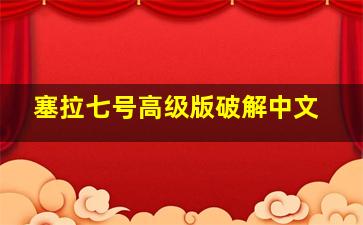 塞拉七号高级版破解中文